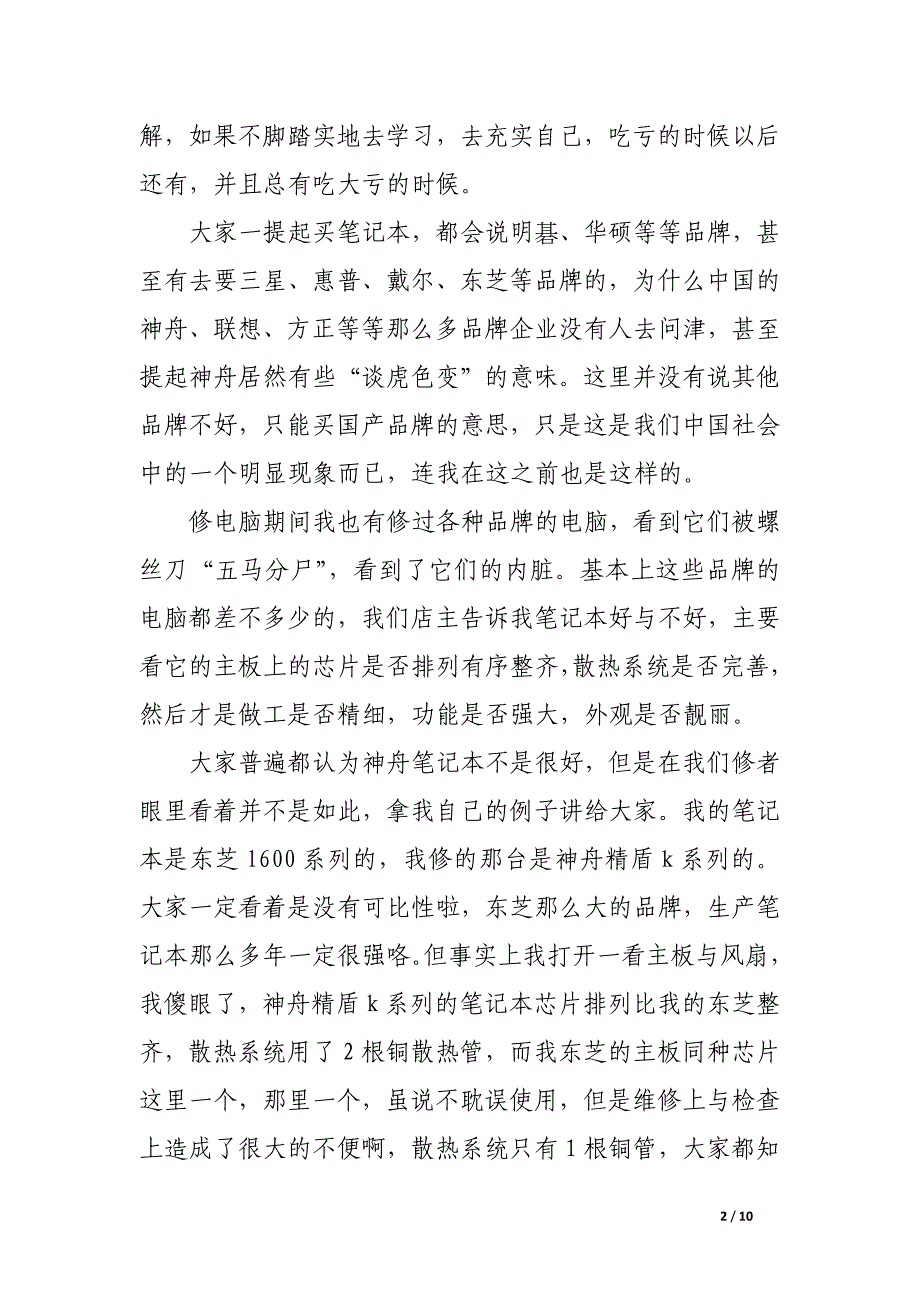 解，如果不脚踏实地去学习，去充实自己，吃亏的时候以后还有，并且总有吃大亏的时候。

大家一提起买笔记本，都会说明碁、华硕等等品牌，甚至有去要三星、惠普、戴尔、东芝等品牌的，为什么中国的神舟、联想、方正等等那么多品牌企业没有人去问津，甚至提起神舟居然有些“谈虎色变”的意味。这里并没有说其他品牌不好，只能买国产品牌的意思，只是这是我们中国社会中的一个明显现象而已，连我在这之前也是这样的。

修电脑期间我也有修过各种品牌的电脑，看到它们被螺丝刀“五马分尸”，看到了它们的内脏。基本上这些品牌的电脑都差不多少的，我们店主告诉我笔记本好与不好，主要看它的主板上的芯片是否排列有序整齐，散热系统是否完善，然后才是做工是否精细，功能是否强大，外观是否靓丽。

大家普遍都认为神舟笔记本不是很好，但是在我们修者眼里看着并不是如此，拿我自己的例子讲给大家。我的笔记本是东芝 1600 系列的，我修的那台是神舟精盾 k 系列的。大家一定看着是没有可比性啦，东芝那么大的品牌，生产笔记本那么多年一定很强咯。但事实上我打开一看主板与风扇，我傻眼了，神舟精盾 k 系列的笔记本芯片排列比我的东芝整齐，散热系统用了 2 根铜散热管，而我东芝的主板同种芯片这里一个，那里一个，虽说不耽误使用，但是维修上与检查上造成了很大的不便啊，散热系统只有 1 根铜管，大家都知

2 / 10